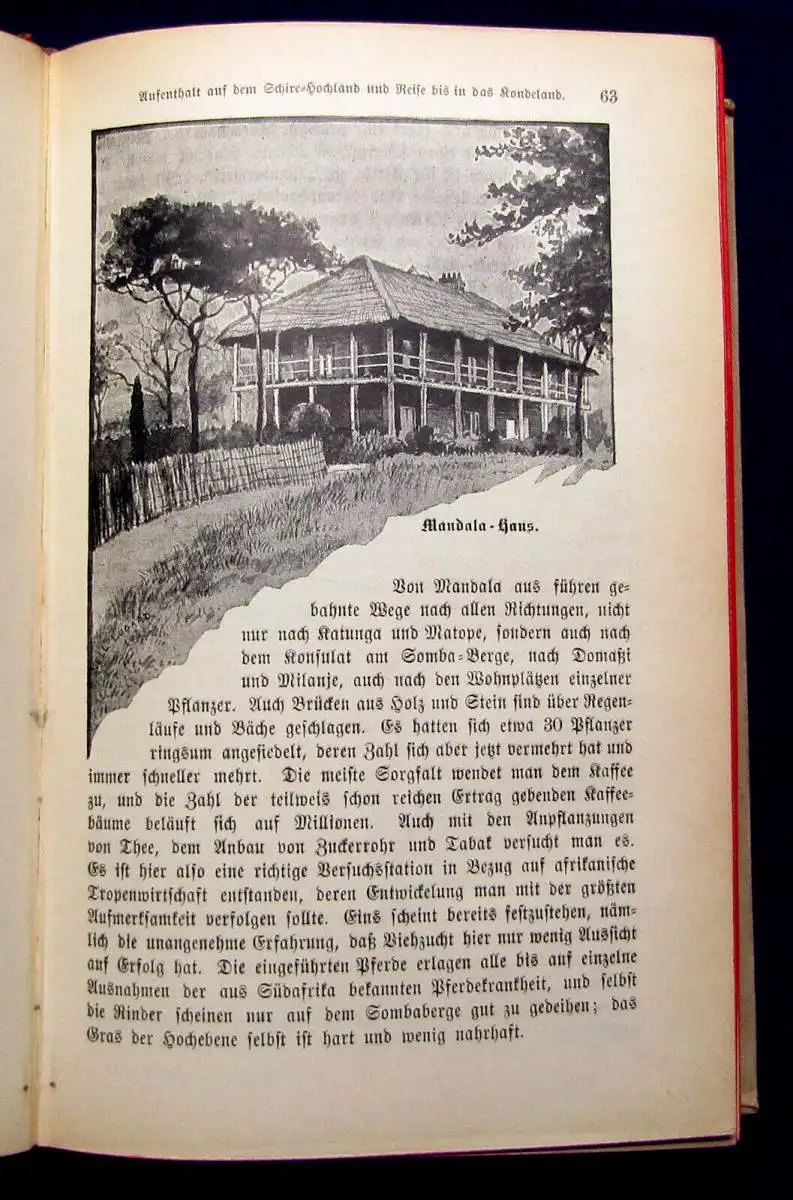 Aufenthalt auf dem Schire-Hochland und Reise bis in das Kondeland. 63

Mandala-Haus.

Von Mandala aus führen gebahnte Wege nach allen Richtungen, nicht nur nach Katunga und Matope, sondern auch nach dem Konsulat am Somba-Berge, nach Domaßi und Milanje, auch nach den Wohnplätzen einzelner Pflanzer. Auch Brücken aus Holz und Stein sind über Regenläufe und Bäche geschlagen. Es hatten sich etwa 30 Pflanzer ringsum angesiedelt, deren Zahl sich aber jetzt vermehrt hat und immer schneller mehrt. Die meiste Sorgfalt wendet man dem Kaffee zu, und die Zahl der teilweis schon reichen Ertrag gebenden Kaffeebäume beläuft sich auf Millionen. Auch mit den Anpflanzungen von Thee, dem Anbau von Zuckerrohr und Tabak versucht man es. Es ist hier also eine richtige Versuchsstation in Bezug auf afrikanische Tropenwirtschaft entstanden, deren Entwickelung man mit der größten Aufmerksamkeit verfolgen sollte. Eins scheint bereits festzustehen, nämlich die unangenehme Erfahrung, daß Viehzucht hier nur wenig Aussicht auf Erfolg hat. Die eingeführten Pferde erlagen alle bis auf einzelne Ausnahmen der aus Südafrika bekannten Pferdekrankheit, und selbst die Rinder scheinen nur auf dem Sombaberge gut zu gedeihen; das Gras der Hochebene selbst ist hart und wenig nahrhaft.